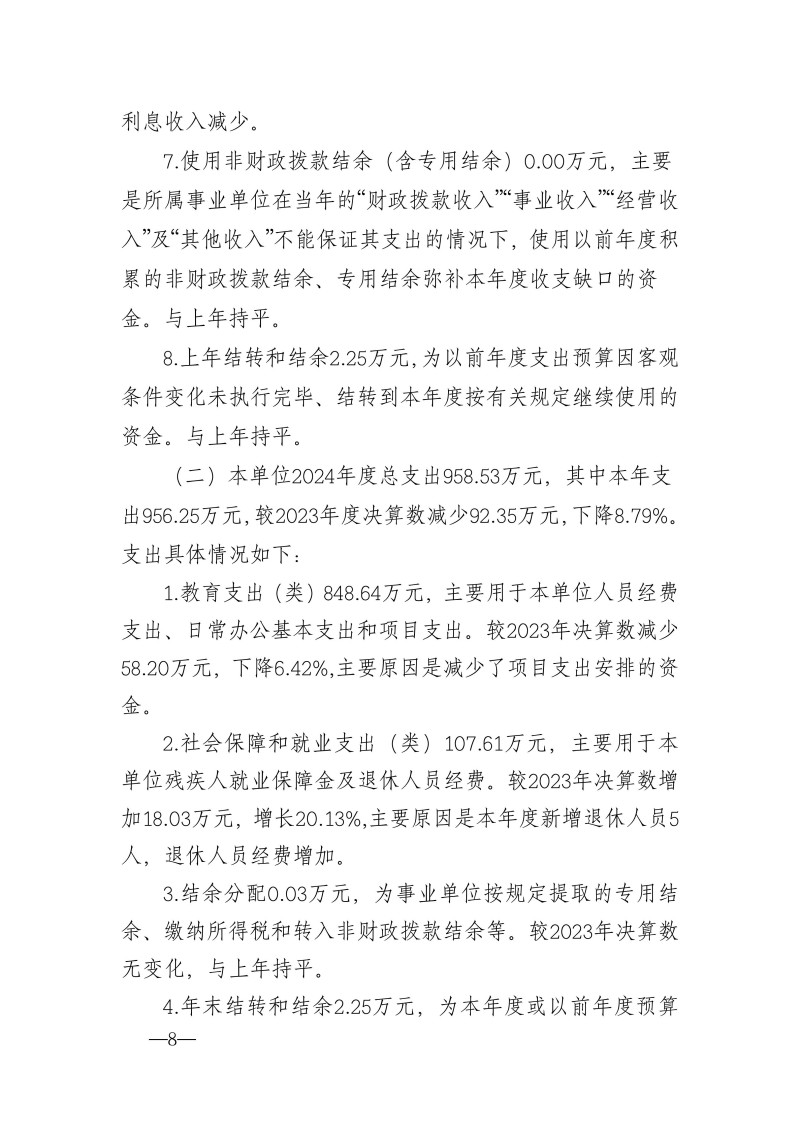 利息收入减少。

7.使用非财政拨款结余（含专用结余）0.00万元，主要是所属事业单位在当年的“财政拨款收入”“事业收入”“经营收入”及“其他收入”不能保证其支出的情况下，使用以前年度积累的非财政拨款结余、专用结余弥补本年度收支缺口的资金。与上年持平。

8.上年结转和结余2.25万元，为以前年度支出预算因客观条件变化未执行完毕、结转到本年度按有关规定继续使用的资金。与上年持平。

（二）本单位2024年度总支出958.53万元，其中本年支出956.25万元，较2023年度决算数减少92.35万元，下降8.79%。支出具体情况如下：

1.教育支出（类）848.64万元，主要用于本单位人员经费支出、日常办公基本支出和项目支出。较2023年决算数减少58.20万元，下降6.42%，主要原因是减少了项目支出安排的资金。

2.社会保障和就业支出（类）107.61万元，主要用于本单位残疾人就业保障金及退休人员经费。较2023年决算数增加18.03万元，增长20.13%，主要原因是本年度新增退休人员5人，退休人员经费增加。

3.结余分配0.03万元，为事业单位按规定提取的专用结余、缴纳所得税和转入非财政拨款结余等。较2023年决算数无变化，与上年持平。

4.年末结转和结余2.25万元，为本年度或以前年度预算

—8—